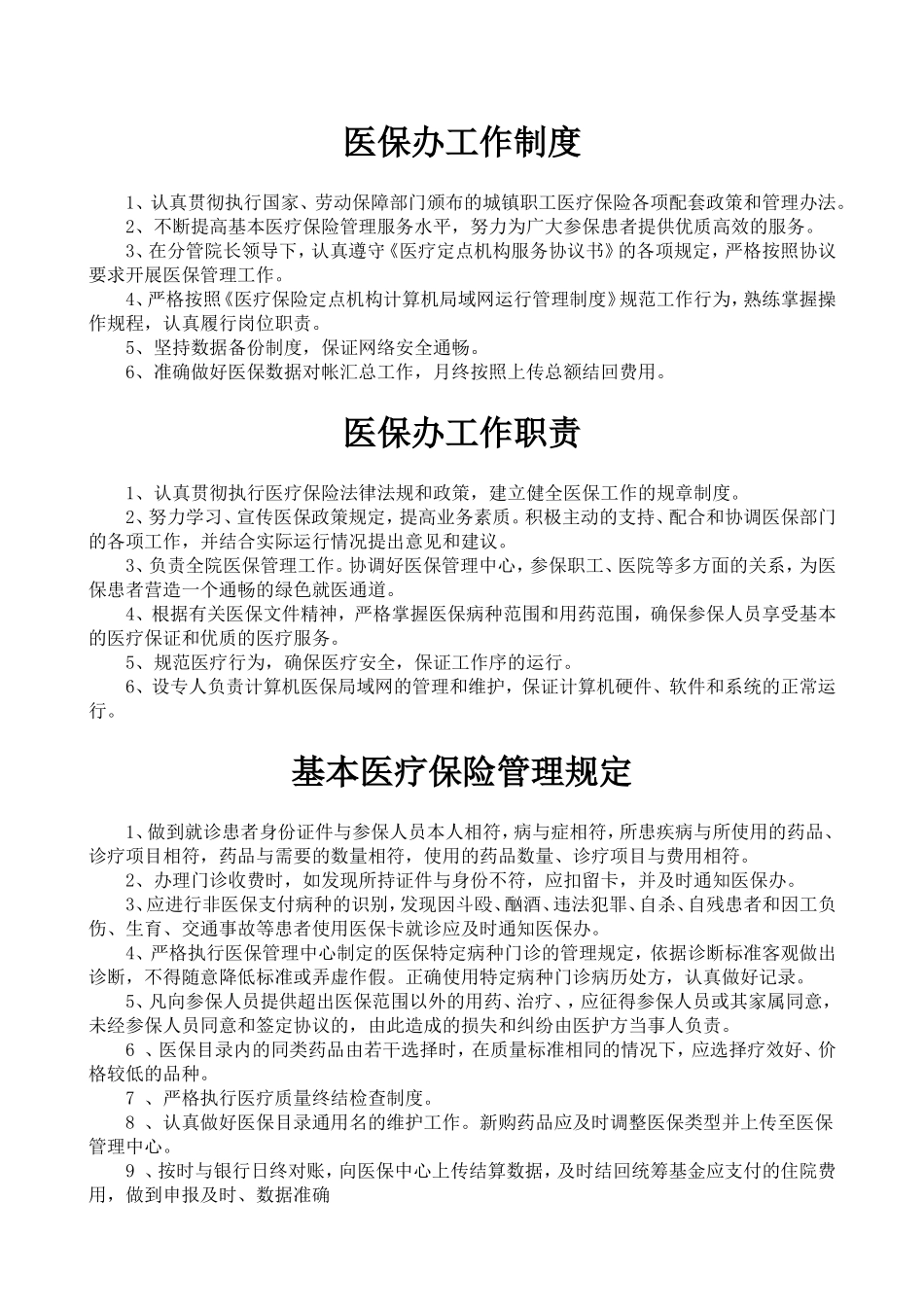 医保办工作制度

1、认真贯彻执行国家、劳动保障部门颁布的城镇职工医疗保险各项配套政策和管理办法。
2、不断提高基本医疗保险管理服务水平，努力为广大参保患者提供优质高效的服务。
3、在分管院长领导下，认真遵守《医疗定点机构服务协议书》的各项规定，严格按照协议要求开展医保管理工作。
4、严格按照《医疗保险定点机构计算机局域网运行管理制度》规范工作行为，熟练掌握操作规程，认真履行岗位职责。
5、坚持数据备份制度，保证网络安全通畅。
6、准确做好医保数据对帐汇总工作，月终按照上传总额结回费用。

医保办工作职责

1、认真贯彻执行医疗保险法律法规和政策，建立健全医保工作的规章制度。
2、努力学习、宣传医保政策规定，提高业务素质。积极主动的支持、配合和协调医保部门的各项工作，并结合实际运行情况提出意见和建议。
3、负责全院医保管理工作。协调好医保管理中心，参保职工、医院等多方面的关系，为医保患者营造一个通畅的绿色就医通道。
4、根据有关医保文件精神，严格掌握医保病种范围和用药范围，确保参保人员享受基本的医疗保证和优质的医疗服务。
5、规范医疗行为，确保医疗安全，保证工作序的运行。
6、设专人负责计算机医保局域网的管理和维护，保证计算机硬件、软件和系统的正常运行。

基本医疗保险管理规定

1、做到就诊患者身份证件与参保人员本人相符，病与症相符，所患疾病与所使用的药品、诊疗项目相符，药品与需要的数量相符，使用的药品数量、诊疗项目与费用相符。
2、办理门诊收费时，如发现所持证件与身份不符，应扣留卡，并及时通知医保办。
3、应进行非医保支付病种的识别，发现因斗殴、酗酒、违法犯罪、自杀、自残患者和因工负伤、生育、交通事故等患者使用医保卡就诊应及时通知医保办。
4、严格执行医保管理中心制定的医保特定病种门诊的管理规定，依据诊断标准客观做出诊断，不得随意降低标准或弄虚作假。正确使用特定病种门诊病历处方，认真做好记录。
5、凡向参保人员提供超出医保范围以外的用药、治疗、，应征得参保人员或其家属同意，未经参保人员同意和签定协议的，由此造成的损失和纠纷由医护方当事人负责。
6 、医保目录内的同类药品由若干选择时，在质量标准相同的情况下，应选择疗效好、价格较低的品种。
7 、严格执行医疗质量终结检查制度。
8 、认真做好医保目录通用名的维护工作。新购药品应及时调整医保类型并上传至医保管理中心。
9 、按时与银行日终对账，向医保中心上传结算数据，及时结回统筹基金应支付的住院费用，做到申报及时、数据准确